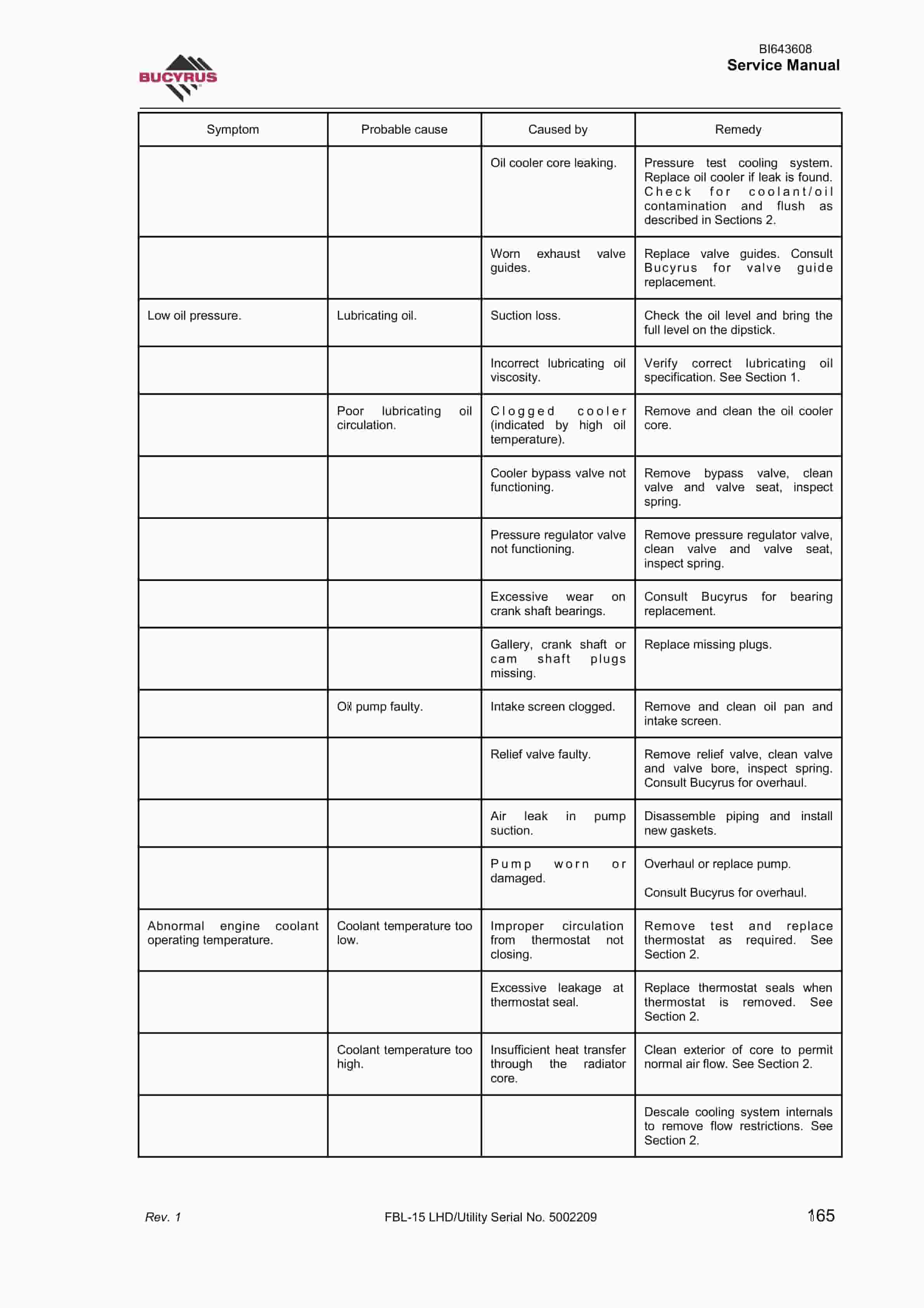 BUCYRUS

BI643608
Service Manual

| Symptom | Probable cause | Caused by | Remedy |
|---|---|---|---|
| | | Oil cooler core leaking. | Pressure test cooling system. Replace oil cooler if leak is found. Check for coolant/oil contamination and flush as described in Sections 2. |
| | | Worn exhaust valve guides. | Replace valve guides. Consult Bucyrus for valve guide replacement. |
| Low oil pressure. | Lubricating oil. | Suction loss. | Check the oil level and bring the full level on the dipstick. |
| | | Incorrect lubricating oil viscosity. | Verify correct lubricating oil specification. See Section 1. |
| | Poor lubricating oil circulation. | Clogged cooler (indicated by high oil temperature). | Remove and clean the oil cooler core. |
| | | Cooler bypass valve not functioning. | Remove bypass valve, clean valve and valve seat, inspect spring. |
| | | Pressure regulator valve not functioning. | Remove pressure regulator valve, clean valve and valve seat, inspect spring. |
| | | Excessive wear on crank shaft bearings. | Consult Bucyrus for bearing replacement. |
| | | Gallery, crank shaft or cam shaft plugs missing. | Replace missing plugs. |
| | Oil pump faulty. | Intake screen clogged. | Remove and clean oil pan and intake screen. |
| | | Relief valve faulty. | Remove relief valve, clean valve and valve bore, inspect spring. Consult Bucyrus for overhaul. |
| | | Air leak in pump suction. | Disassemble piping and install new gaskets. |
| | | Pump worn or damaged. | Overhaul or replace pump. Consult Bucyrus for overhaul. |
| Abnormal engine coolant operating temperature. | Coolant temperature too low. | Improper circulation from thermostat not closing. | Remove test and replace thermostat as required. See Section 2. |
| | | Excessive leakage at thermostat seal. | Replace thermostat seals when thermostat is removed. See Section 2. |
| | Coolant temperature too high. | Insufficient heat transfer through the radiator core. | Clean exterior of core to permit normal air flow. See Section 2. |
| | | | Descale cooling system internals to remove flow restrictions. See Section 2. |

Rev. 1
FBL-15 LHD/Utility Serial No. 5002209
165